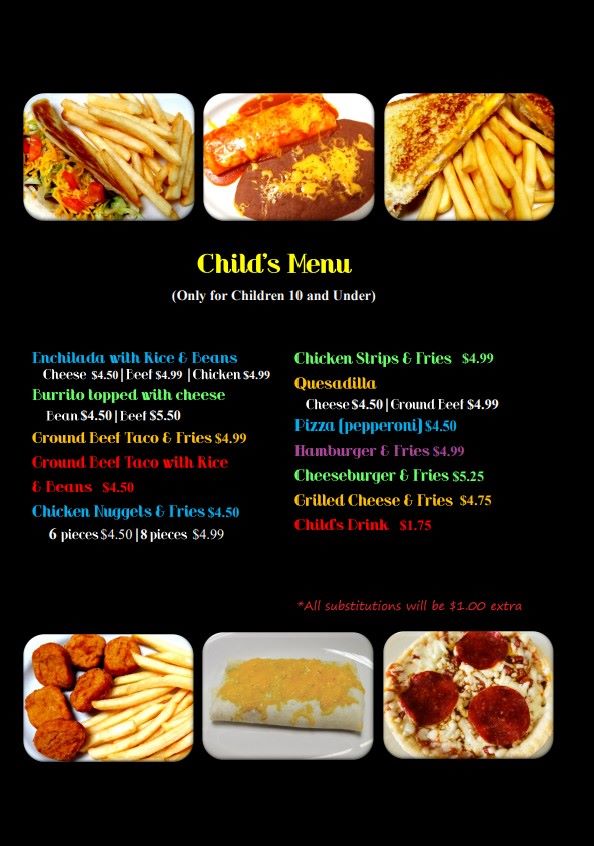 Child's Menu

(Only for Children 10 and Under)

Enchilada with Rice & Beans
Cheese $4.50 | Beef $4.99 | Chicken $4.99

Burrito topped with cheese
Bean $4.50 | Beef $5.50

Ground Beef Taco & Fries $4.99

Ground Beef Taco with Rice & Beans $4.50

Chicken Nuggets & Fries $4.50
6 pieces $4.50 | 8 pieces $4.99

Chicken Strips & Fries $4.99

Quesadilla
Cheese $4.50 | Ground Beef $4.99

Pizza (pepperoni) $4.50

Hamburger & Fries $4.99

Cheeseburger & Fries $5.25

Grilled Cheese & Fries $4.75

Child's Drink $1.75

*All substitutions will be $1.00 extra